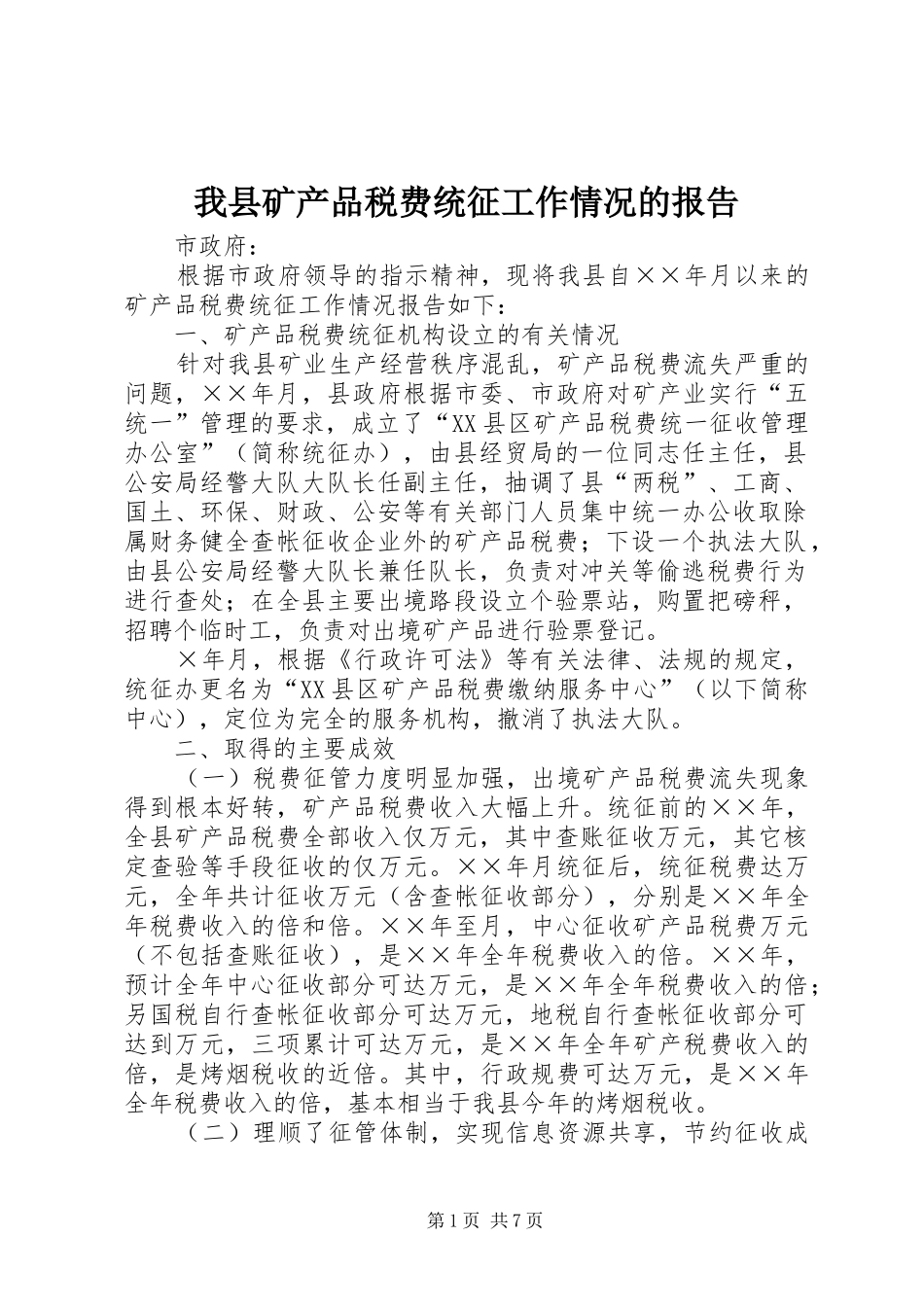 我县矿产品税费统征工作情况的报告

市政府：

根据市政府领导的指示精神，现将我县自××年月以来的矿产品税费统征工作情况报告如下：

一、矿产品税费统征机构设立的有关情况

针对我县矿业生产经营秩序混乱，矿产品税费流失严重的问题，××年月，县政府根据市委、市政府对矿产业实行“五统一”管理的要求，成立了“XX县区矿产品税费统一征收管理办公室”（简称统征办），由县经贸局的一位同志任主任，县公安局经警大队大队长任副主任，抽调了县“两税”、工商、国土、环保、财政、公安等有关部门人员集中统一办公收取除属财务健全查帐征收企业外的矿产品税费；下设一个执法大队，由县公安局经警大队长兼任队长，负责对冲关等偷逃税费行为进行查处；在全县主要出境路段设立个验票站，购置把磅秤，招聘个临时工，负责对出境矿产品进行验票登记。

×年月，根据《行政许可法》等有关法律、法规的规定，统征办更名为“XX县区矿产品税费缴纳服务中心”（以下简称中心），定位为完全的服务机构，撤消了执法大队。

二、取得的主要成效

（一）税费征管力度明显加强，出境矿产品税费流失现象得到根本好转，矿产品税费收入大幅上升。统征前的××年，全县矿产品税费全部收入仅万元，其中查账征收万元，其它核定查验等手段征收的仅万元。××年月统征后，统征税费达万元，全年共计征收万元（含查帐征收部分），分别是××年全年税费收入的倍和倍。××年至月，中心征收矿产品税费万元（不包括查账征收），是××年全年税费收入的倍。××年，预计全年中心征收部分可达万元，是××年全年税费收入的倍；另国税自行查帐征收部分可达万元，地税自行查帐征收部分可达到万元，三项累计可达万元，是××年全年矿产税费收入的倍，是烤烟税收的近倍。其中，行政规费可达万元，是××年全年税费收入的倍，基本相当于我县今年的烤烟税收。

（二）理顺了征管体制，实现信息资源共享，节约征收成

第1页 共7页